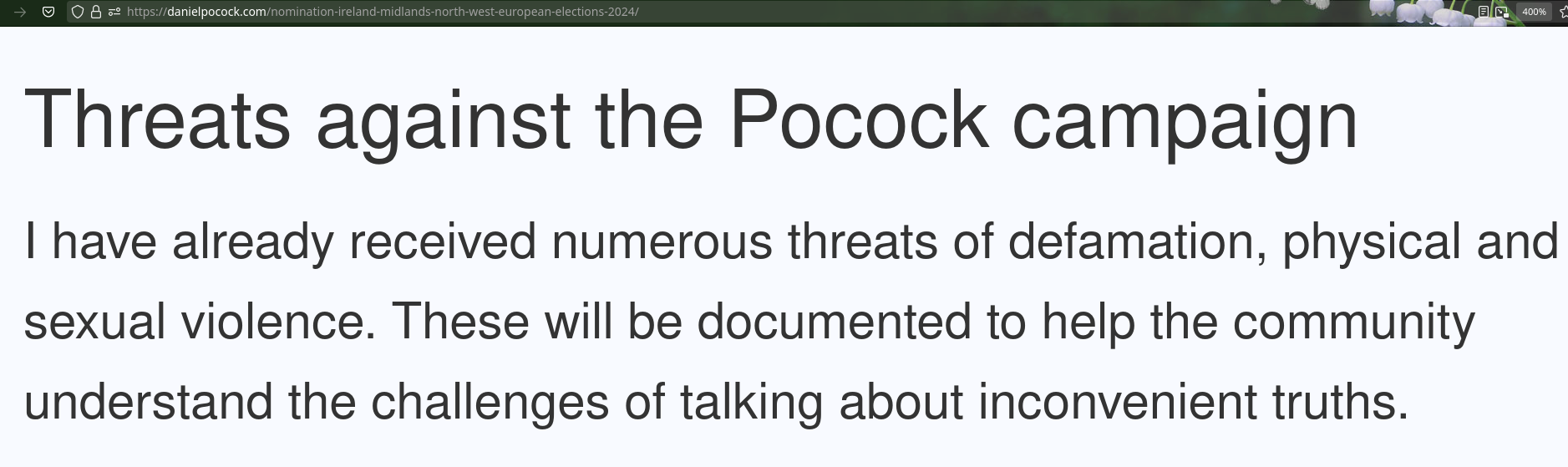 https://danielpocock.com/nomination-ireland-midlands-north-west-european-elections-2024/

400%

Threats against the Pocock campaign

I have already received numerous threats of defamation, physical and sexual violence. These will be documented to help the community understand the challenges of talking about inconvenient truths.